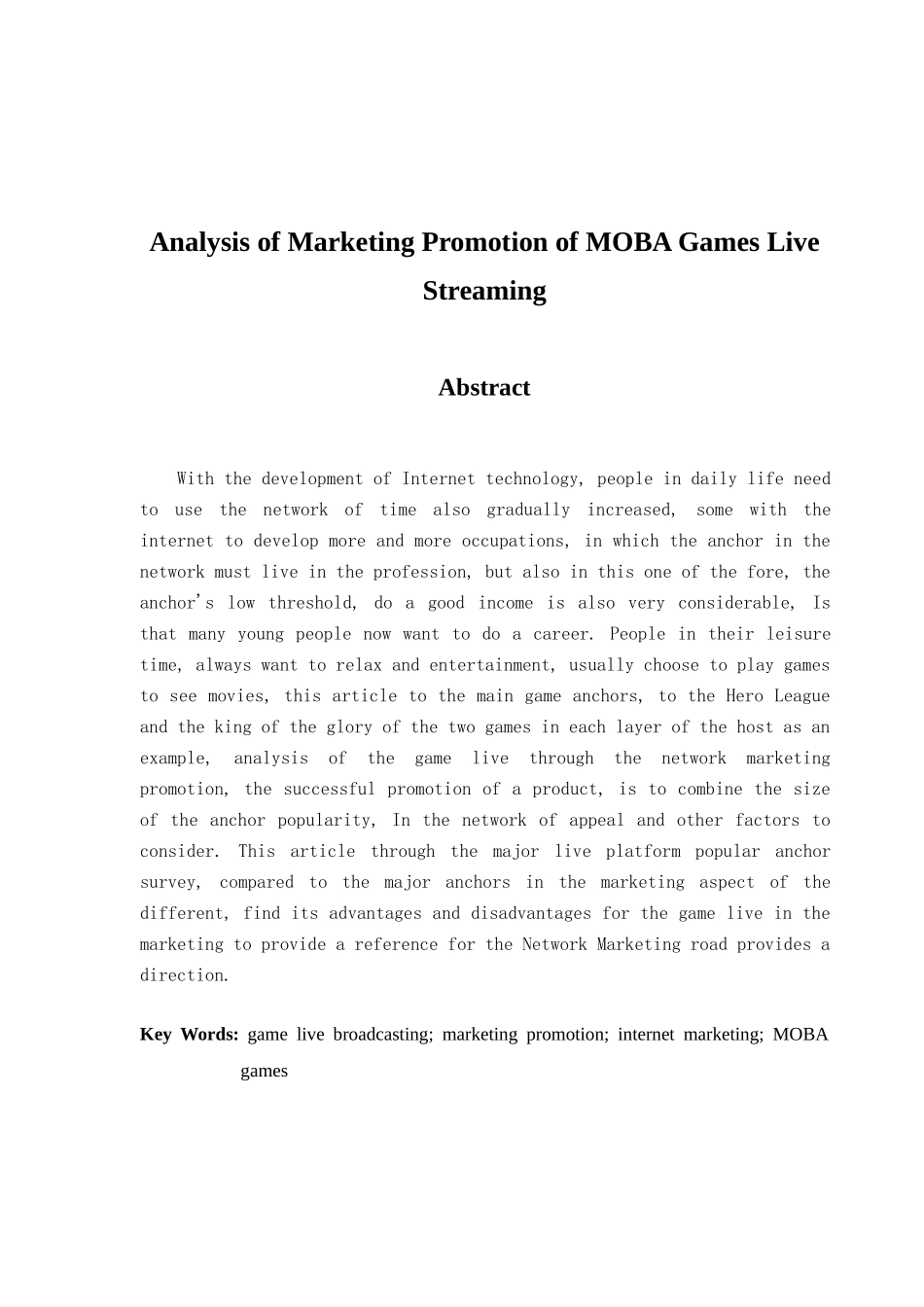 Analysis of Marketing Promotion of MOBA Games Live Streaming

Abstract

With the development of Internet technology, people in daily life need to use the network of time also gradually increased, some with the internet to develop more and more occupations, in which the anchor in the network must live in the profession, but also in this one of the fore, the anchor's low threshold, do a good income is also very considerable, Is that many young people now want to do a career. People in their leisure time, always want to relax and entertainment, usually choose to play games to see movies, this article to the main game anchors, to the Hero League and the king of the glory of the two games in each layer of the host as an example, analysis of the game live through the network marketing promotion, the successful promotion of a product, is to combine the size of the anchor popularity, In the network of appeal and other factors to consider. This article through the major live platform popular anchor survey, compared to the major anchors in the marketing aspect of the different, find its advantages and disadvantages for the game live in the marketing to provide a reference for the Network Marketing road provides a direction.

Key Words: game live broadcasting; marketing promotion; internet marketing; MOBA games